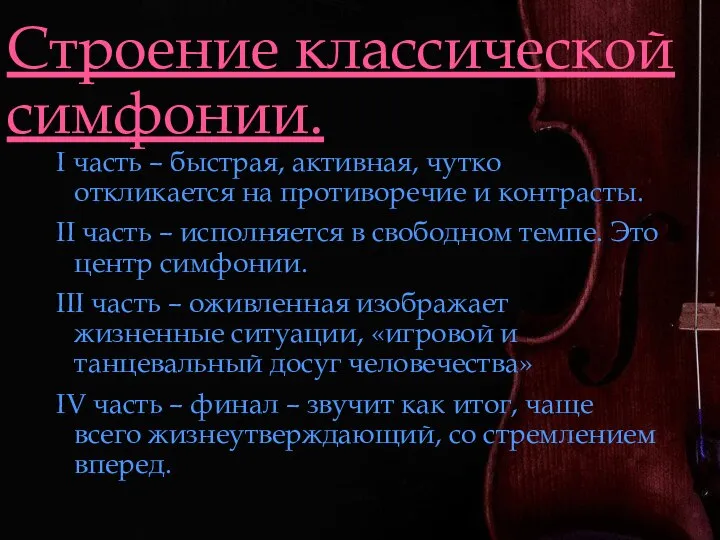 Строение классической симфонии.

I часть – быстрая, активная, чутко откликается на противоречие и контрасты.

II часть – исполняется в свободном темпе. Это центр симфонии.

III часть – оживленная изображает жизненные ситуации, «игровой и танцевальный досуг человечества»

IV часть – финал – звучит как итог, чаще всего жизнеутверждающий, со стремлением вперед.